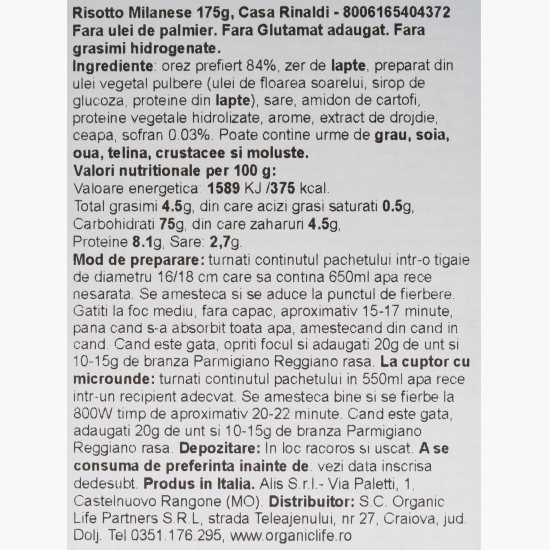 Risotto Milanese 175g, Casa Rinaldi - 8006165404372
Fara ulei de palmier. Fara Glutamat adaugat. Fara grasimi hidrogenate.
Ingrediente: orez prefiert 84%, zer de lapte, preparat din ulei vegetal pulbere (ulei de floarea soarelui, sirop de glucoza, proteine din lapte), sare, amidon de cartofi, proteine vegetale hidrolizate, arome, extract de drojdie, ceapa, sofran 0.03%. Poate contine urme de grau, soia, oua, telina, crustacee si moluste.
Valori nutritionale per 100 g:
Valoare energetica: 1589 KJ /375 kcal.
Total grasimi 4.5g, din care acizi grasi saturati 0.5g,
Carbohidrati 75g, din care zaharuri 4.5g,
Proteine 8.1g, Sare: 2,7g.
Mod de preparare: turnati continutul pachetului intr-o tigaie de diametru 16/18 cm care sa contina 650ml apa rece nesarata. Se amesteca si se aduce la punctul de fierbere. Gatiti la foc mediu, fara capac, aproximativ 15-17 minute, pana cand s-a absorbit toata apa, amestecand din cand in cand. Cand este gata, opriti focul si adaugati 20g de unt si 10-15g de branza Parmigiano Reggiano rasa. La cuptor cu microunde: turnati continutul pachetului in 550ml apa rece intr-un recipient adecvat. Se amesteca bine si se fierbe la 800W timp de aproximativ 20-22 minute. Cand este gata, adaugati 20g de unt si 10-15g de branza Parmigiano Reggiano rasa. Depozitare: In loc racoros si uscat. A se consuma de preferinta inainte de: vezi data inscrisa dedesubt. Produs in Italia. Alis S.r.l.- Via Paletti, 1, Castelnuovo Rangone (MO). Distribuitor: S.C. Organic Life Partners S.R.L, strada Teleajenului, nr 27, Craiova, jud. Dolj. Tel 0351.176.295, www.organiclife.ro